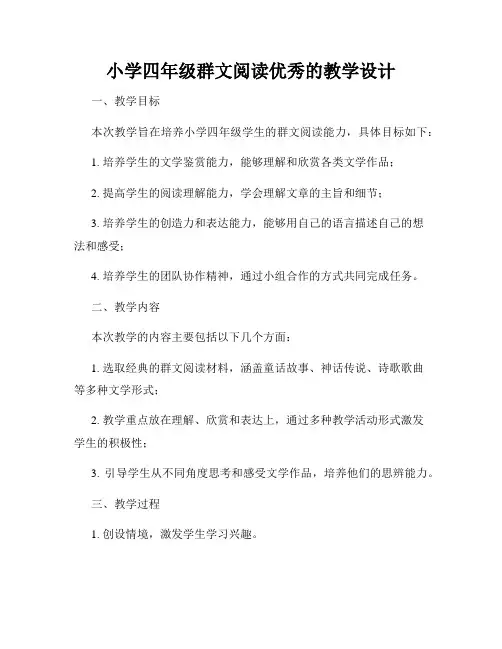 小学四年级群文阅读优秀的教学设计

一、教学目标

本次教学旨在培养小学四年级学生的群文阅读能力，具体目标如下：

1. 培养学生的文学鉴赏能力，能够理解和欣赏各类文学作品；

2. 提高学生的阅读理解能力，学会理解文章的主旨和细节；

3. 培养学生的创造力和表达能力，能够用自己的语言描述自己的想法和感受；

4. 培养学生的团队协作精神，通过小组合作的方式共同完成任务。

二、教学内容

本次教学的内容主要包括以下几个方面：

1. 选取经典的群文阅读材料，涵盖童话故事、神话传说、诗歌歌曲等多种文学形式；

2. 教学重点放在理解、欣赏和表达上，通过多种教学活动形式激发学生的积极性；

3. 引导学生从不同角度思考和感受文学作品，培养他们的思辨能力。

三、教学过程

1. 创设情境，激发学生学习兴趣。